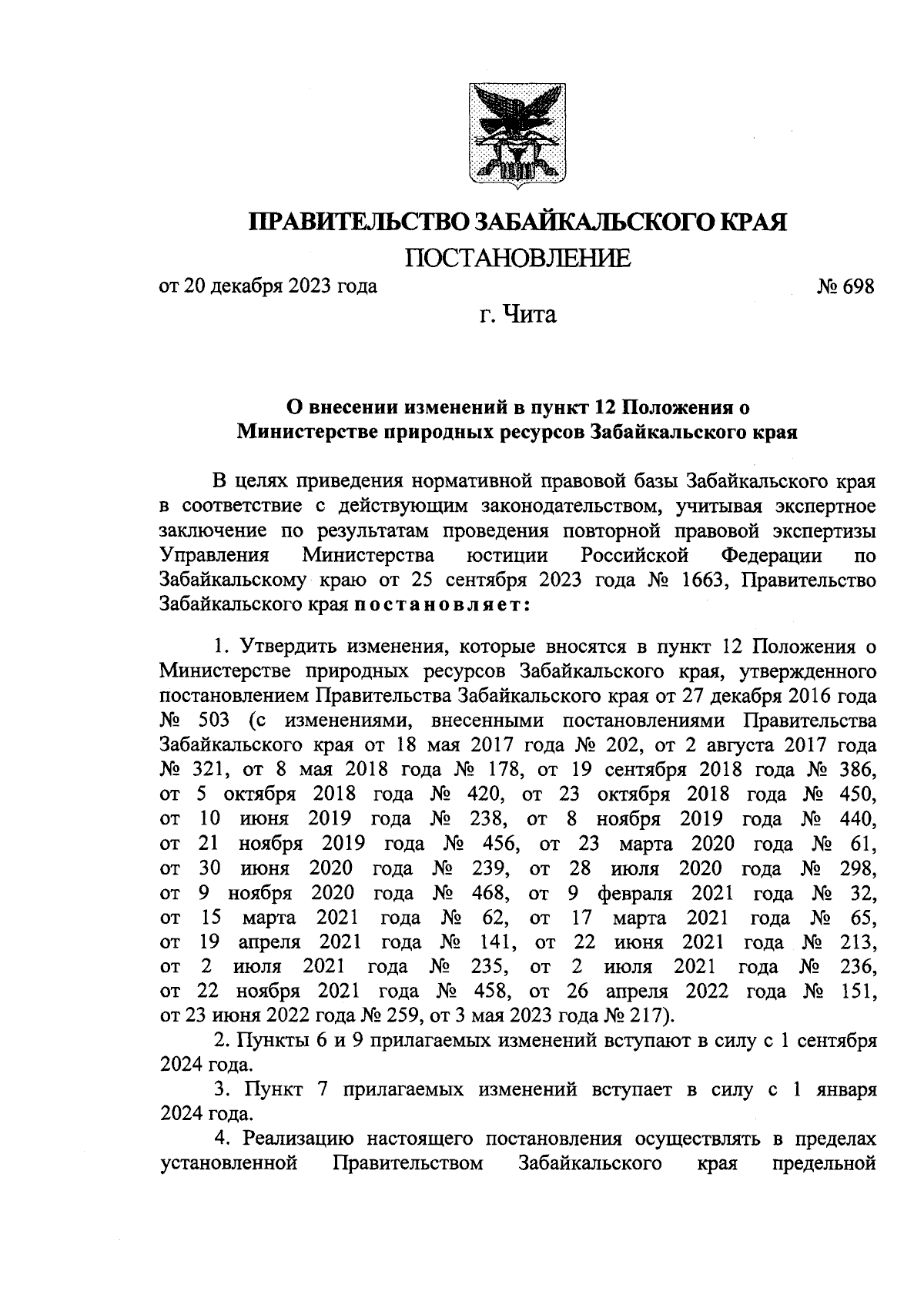 ПРАВИТЕЛЬСТВО ЗАБАЙКАЛЬСКОГО КРАЯ
ПОСТАНОВЛЕНИЕ

от 20 декабря 2023 года № 698

г. Чита

О внесении изменений в пункт 12 Положения о Министерстве природных ресурсов Забайкальского края

В целях приведения нормативной правовой базы Забайкальского края в соответствие с действующим законодательством, учитывая экспертное заключение по результатам проведения повторной правовой экспертизы Управления Министерства юстиции Российской Федерации по Забайкальскому краю от 25 сентября 2023 года № 1663, Правительство Забайкальского края постановляет:

1. Утвердить изменения, которые вносятся в пункт 12 Положения о Министерстве природных ресурсов Забайкальского края, утвержденного постановлением Правительства Забайкальского края от 27 декабря 2016 года № 503 (с изменениями, внесенными постановлениями Правительства Забайкальского края от 18 мая 2017 года № 202, от 2 августа 2017 года № 321, от 8 мая 2018 года № 178, от 19 сентября 2018 года № 386, от 5 октября 2018 года № 420, от 23 октября 2018 года № 450, от 10 июня 2019 года № 238, от 8 ноября 2019 года № 440, от 21 ноября 2019 года № 456, от 23 марта 2020 года № 61, от 30 июня 2020 года № 239, от 28 июля 2020 года № 298, от 9 ноября 2020 года № 468, от 9 февраля 2021 года № 32, от 15 марта 2021 года № 62, от 17 марта 2021 года № 65, от 19 апреля 2021 года № 141, от 22 июня 2021 года № 213, от 2 июля 2021 года № 235, от 2 июля 2021 года № 236, от 22 ноября 2021 года № 458, от 26 апреля 2022 года № 151, от 23 июня 2022 года № 259, от 3 мая 2023 года № 217).

2. Пункты 6 и 9 прилагаемых изменений вступают в силу с 1 сентября 2024 года.

3. Пункт 7 прилагаемых изменений вступает в силу с 1 января 2024 года.

4. Реализацию настоящего постановления осуществлять в пределах установленной Правительством Забайкальского края предельной